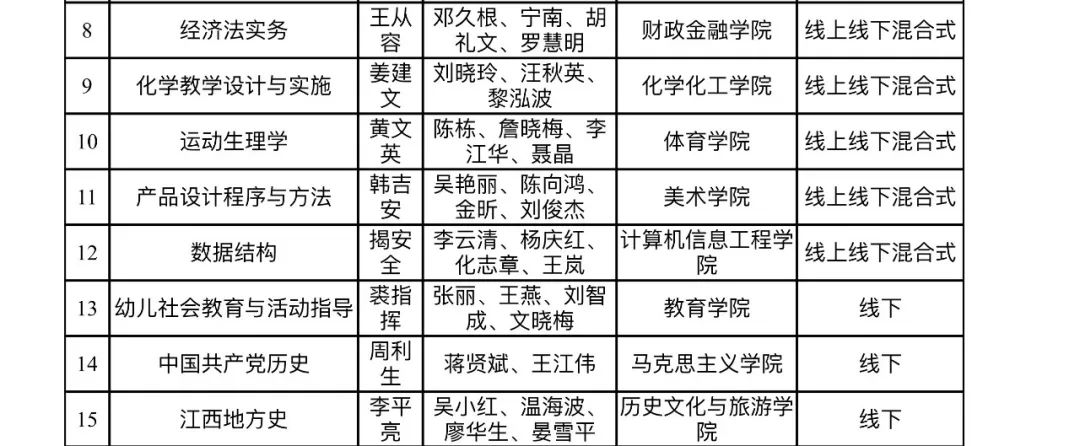 | 8 | 经济法实务 | 王从容 | 邓久根、宁南、胡礼文、罗慧明 | 财政金融学院 | 线上线下混合式 |
|---|---|---|---|---|---|
| 9 | 化学教学设计与实施 | 姜建文 | 刘晓玲、汪秋英、黎泓波 | 化学化工学院 | 线上线下混合式 |
| 10 | 运动生理学 | 黄文英 | 陈栋、詹晓梅、李江华、聂晶 | 体育学院 | 线上线下混合式 |
| 11 | 产品设计程序与方法 | 韩吉安 | 吴艳丽、陈向鸿、金昕、刘俊杰 | 美术学院 | 线上线下混合式 |
| 12 | 数据结构 | 揭安全 | 李云清、杨庆红、化志章、王岚 | 计算机信息工程学院 | 线上线下混合式 |
| 13 | 幼儿社会教育与活动指导 | 裘指挥 | 张丽、王燕、刘智成、文晓梅 | 教育学院 | 线下 |
| 14 | 中国共产党历史 | 周利生 | 蒋贤斌、王江伟 | 马克思主义学院 | 线下 |
| 15 | 江西地方史 | 李平亮 | 吴小红、温海波、廖华生、晏雪平 | 历史文化与旅游学院 | 线下 |